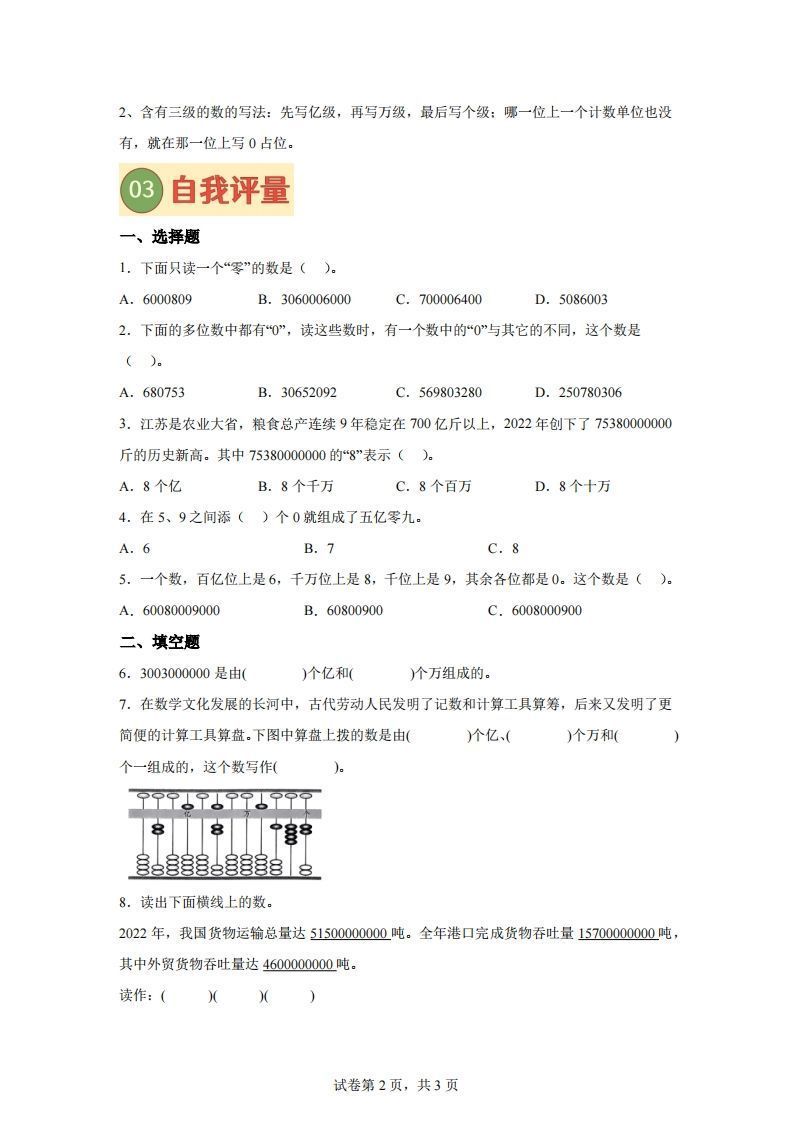 2、含有三级的数的写法：先写亿级，再写万级，最后写个级；哪一位上一个计数单位也没有，就在那一位上写 0 占位。

03 自我评量

一、选择题

1．下面只读一个“零”的数是（ ）。

A．6000809　　B．3060006000　　C．700006400　　D．5086003

2．下面的多位数中都有“0”，读这些数时，有一个数中的“0”与其它的不同，这个数是（ ）。

A．680753　　B．30652092　　C．569803280　　D．250780306

3．江苏是农业大省，粮食总产连续 9 年稳定在 700 亿斤以上，2022 年创下了 75380000000 斤的历史新高。其中 75380000000 的“8”表示（ ）。

A．8 个亿　　B．8 个千万　　C．8 个百万　　D．8 个十万

4．在 5、9 之间添（ ）个 0 就组成了五亿零九。

A．6　　B．7　　C．8

5．一个数，百亿位上是 6，千万位上是 8，千位上是 9，其余各位都是 0。这个数是（ ）。

A．60080009000　　B．60800900　　C．6008000900

二、填空题

6．3003000000 是由(　　)个亿和(　　)个万组成的。

7．在数学文化发展的长河中，古代劳动人民发明了记数和计算工具算筹，后来又发明了更简便的计算工具算盘。下图中算盘上拨的数是由(　　)个亿、(　　)个万和(　　)个一组成的，这个数写作(　　)。

亿　万　个

8．读出下面横线上的数。

2022 年，我国货物运输总量达 51500000000 吨。全年港口完成货物吞吐量 15700000000 吨，其中外贸货物吞吐量达 4600000000 吨。

读作：(　　)(　　)(　　)

试卷第 2 页，共 3 页